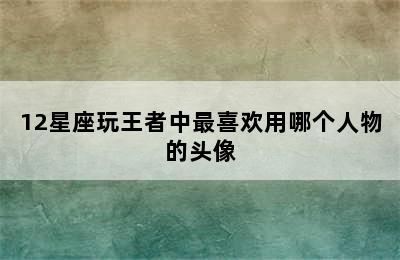 12星座玩王者中最喜欢用哪个人物的头像